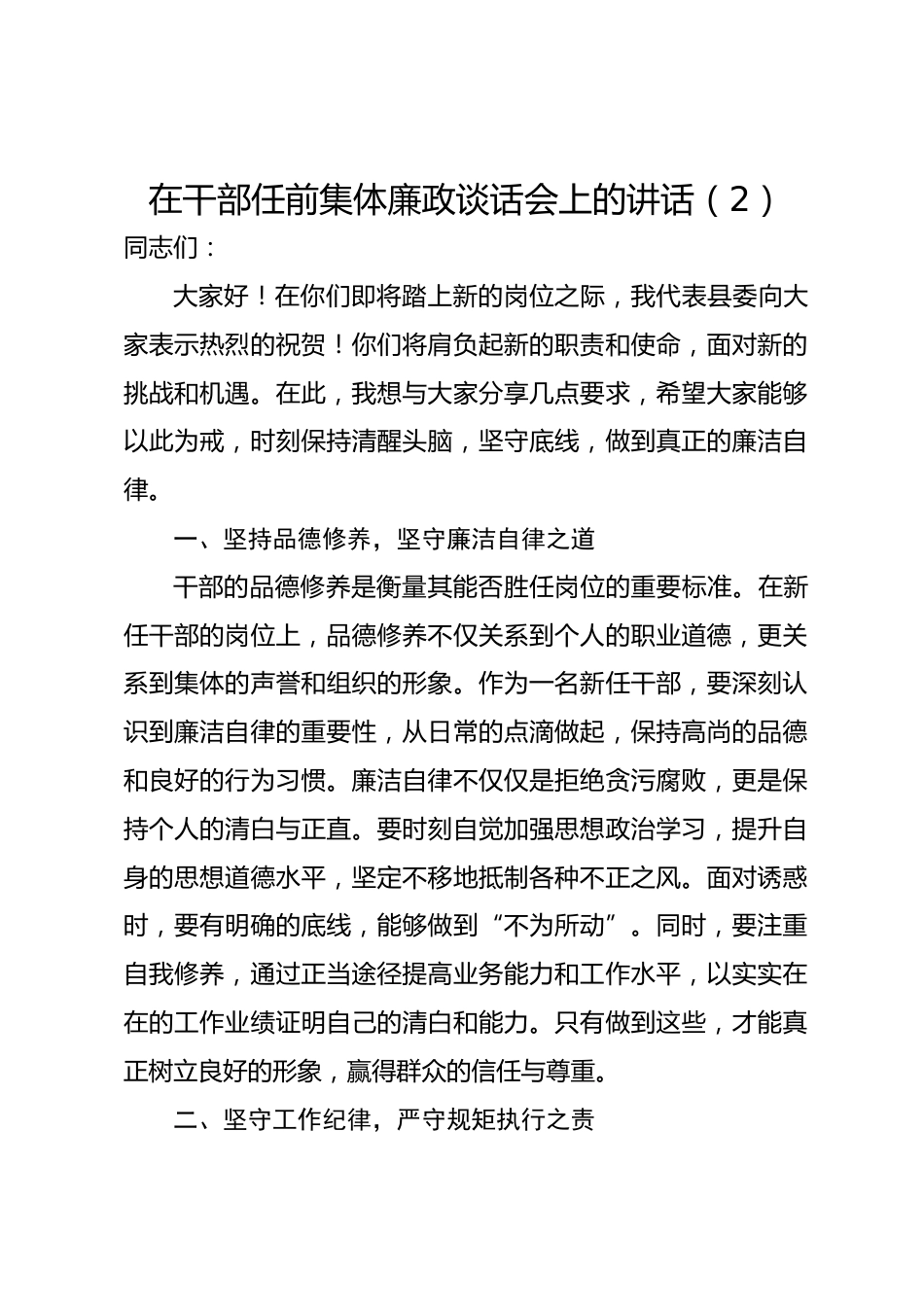 在干部任前集体廉政谈话会上的讲话（2）

同志们：

大家好！在你们即将踏上新的岗位之际，我代表县委向大家表示热烈的祝贺！你们将肩负起新的职责和使命，面对新的挑战和机遇。在此，我想与大家分享几点要求，希望大家能够以此为戒，时刻保持清醒头脑，坚守底线，做到真正的廉洁自律。

一、坚持品德修养，坚守廉洁自律之道

干部的品德修养是衡量其能否胜任岗位的重要标准。在新任干部的岗位上，品德修养不仅关系到个人的职业道德，更关系到集体的声誉和组织的形象。作为一名新任干部，要深刻认识到廉洁自律的重要性，从日常的点滴做起，保持高尚的品德和良好的行为习惯。廉洁自律不仅仅是拒绝贪污腐败，更是保持个人的清白与正直。要时刻自觉加强思想政治学习，提升自身的思想道德水平，坚定不移地抵制各种不正之风。面对诱惑时，要有明确的底线，能够做到“不为所动”。同时，要注重自我修养，通过正当途径提高业务能力和工作水平，以实实在在的工作业绩证明自己的清白和能力。只有做到这些，才能真正树立良好的形象，赢得群众的信任与尊重。

二、坚守工作纪律，严守规矩执行之责